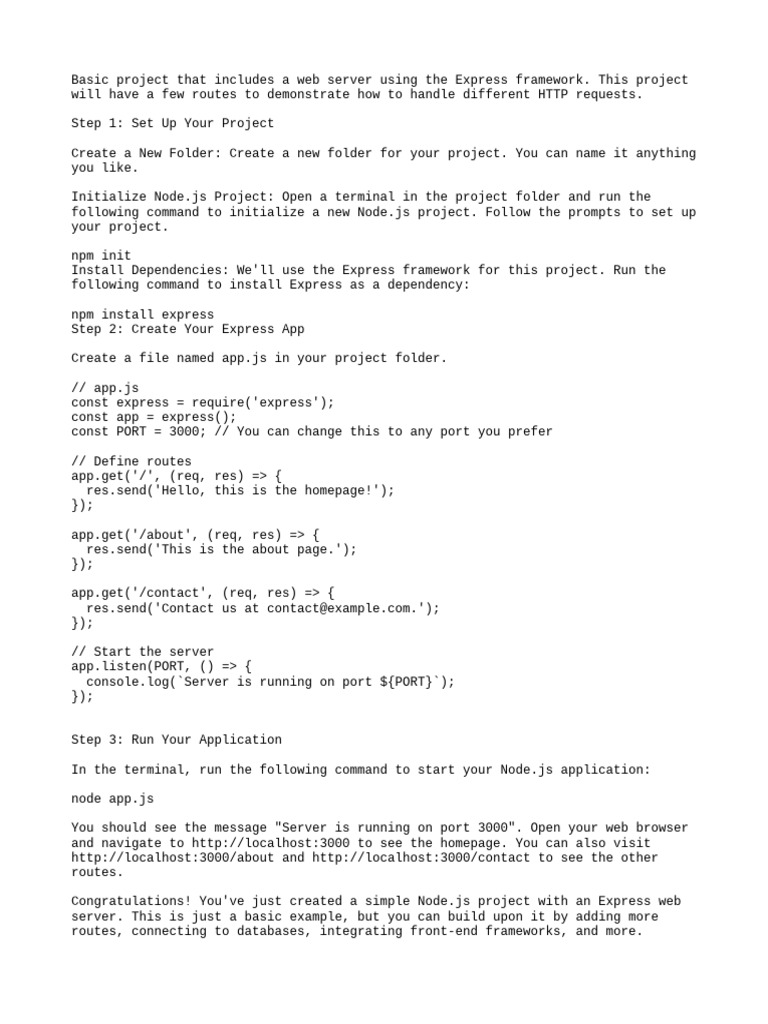 Basic project that includes a web server using the Express framework. This project will have a few routes to demonstrate how to handle different HTTP requests.

Step 1: Set Up Your Project

Create a New Folder: Create a new folder for your project. You can name it anything you like.

Initialize Node.js Project: Open a terminal in the project folder and run the following command to initialize a new Node.js project. Follow the prompts to set up your project.

npm init
Install Dependencies: We'll use the Express framework for this project. Run the following command to install Express as a dependency:

npm install express
Step 2: Create Your Express App

Create a file named app.js in your project folder.

// app.js
const express = require('express');
const app = express();
const PORT = 3000; // You can change this to any port you prefer

// Define routes
app.get('/', (req, res) => {
  res.send('Hello, this is the homepage!');
});

app.get('/about', (req, res) => {
  res.send('This is the about page.');
});

app.get('/contact', (req, res) => {
  res.send('Contact us at contact@example.com.');
});

// Start the server
app.listen(PORT, () => {
  console.log(`Server is running on port ${PORT}`);
});

Step 3: Run Your Application

In the terminal, run the following command to start your Node.js application:

node app.js

You should see the message "Server is running on port 3000". Open your web browser and navigate to http://localhost:3000 to see the homepage. You can also visit http://localhost:3000/about and http://localhost:3000/contact to see the other routes.

Congratulations! You've just created a simple Node.js project with an Express web server. This is just a basic example, but you can build upon it by adding more routes, connecting to databases, integrating front-end frameworks, and more.